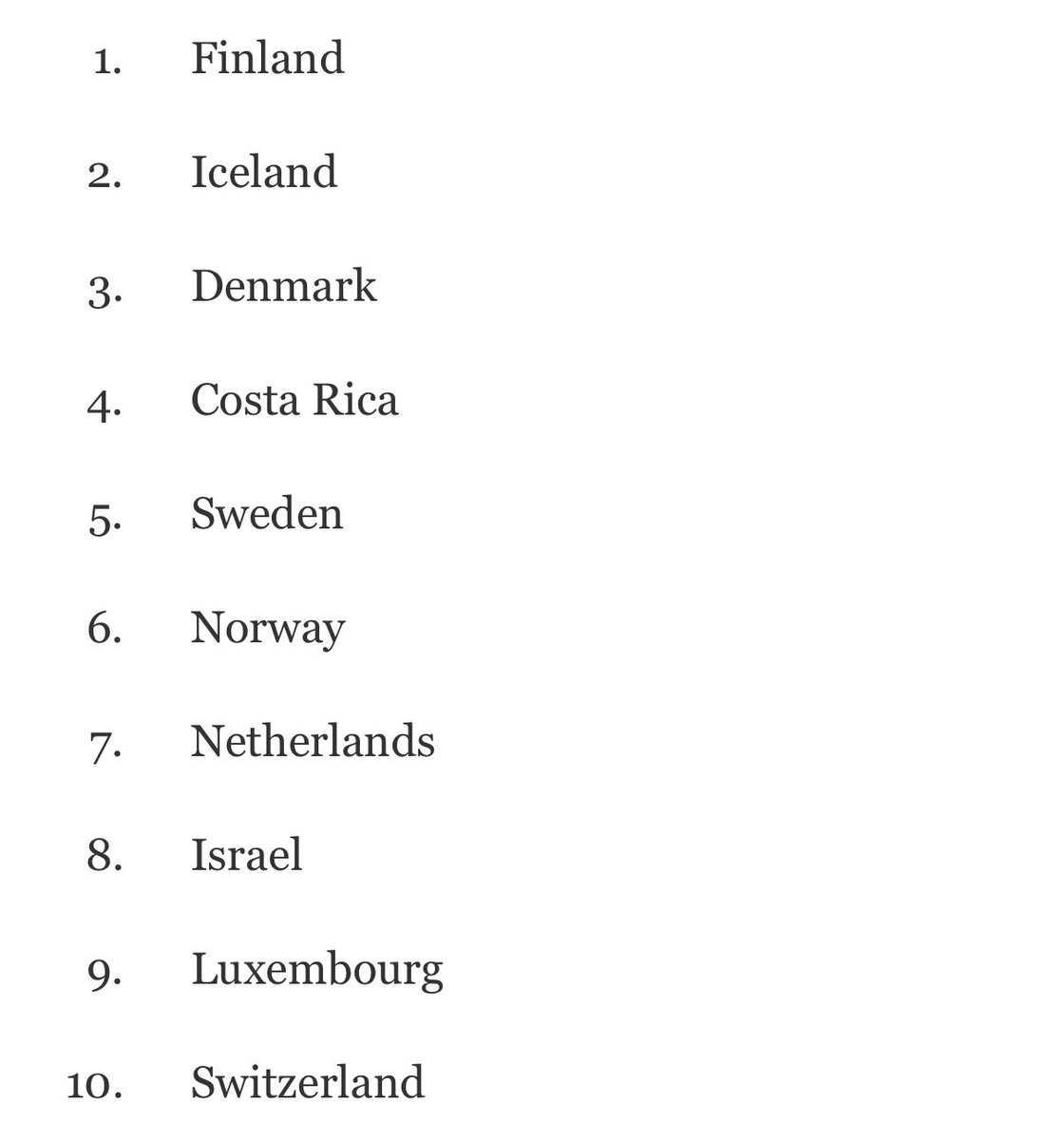 1. Finland

2. Iceland

3. Denmark

4. Costa Rica

5. Sweden

6. Norway

7. Netherlands

8. Israel

9. Luxembourg

10. Switzerland